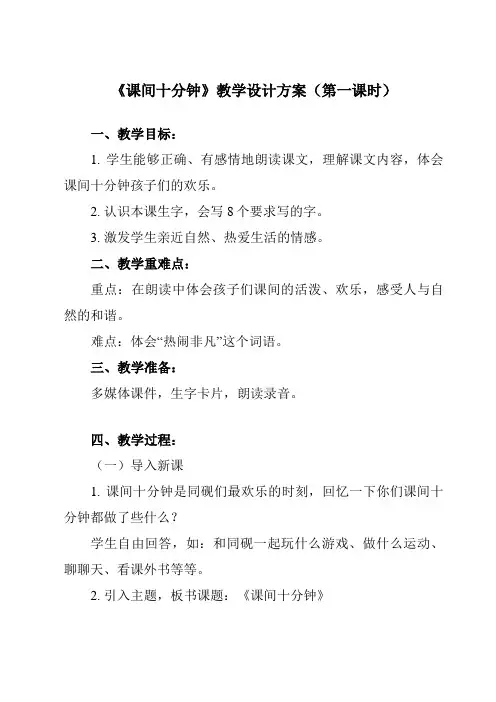 《课间十分钟》教学设计方案（第一课时）

一、教学目标：

1. 学生能够正确、有感情地朗读课文，理解课文内容，体会课间十分钟孩子们的欢乐。

2. 认识本课生字，会写 8 个要求写的字。

3. 激发学生亲近自然、热爱生活的情感。

二、教学重难点：

重点：在朗读中体会孩子们课间的活泼、欢乐，感受人与自然的和谐。

难点：体会“热闹非凡”这个词语。

三、教学准备：

多媒体课件，生字卡片，朗读录音。

四、教学过程：

（一）导入新课

1. 课间十分钟是同砚们最欢乐的时刻，回忆一下你们课间十分钟都做了些什么？

学生自由回答，如：和同砚一起玩什么游戏、做什么运动、聊聊天、看课外书等等。

2. 引入主题，板书课题：《课间十分钟》